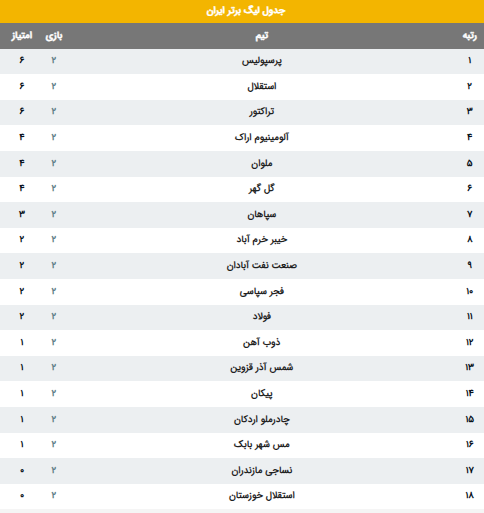 جدول لیگ برتر ایران

| رتبه | تیم | بازی | امتیاز |
|---|---|---|---|
| ۱ | پرسپولیس | ۲ | ۶ |
| ۲ | استقلال | ۲ | ۶ |
| ۳ | تراکتور | ۲ | ۶ |
| ۴ | آلومینیوم اراک | ۲ | ۴ |
| ۵ | ملوان | ۲ | ۴ |
| ۶ | گل گهر | ۲ | ۴ |
| ۷ | سپاهان | ۲ | ۳ |
| ۸ | خیبر خرم آباد | ۲ | ۲ |
| ۹ | صنعت نفت آبادان | ۲ | ۲ |
| ۱۰ | فجر سپاسی | ۲ | ۲ |
| ۱۱ | فولاد | ۲ | ۲ |
| ۱۲ | ذوب آهن | ۲ | ۱ |
| ۱۳ | شمس آذر قزوین | ۲ | ۱ |
| ۱۴ | پیکان | ۲ | ۱ |
| ۱۵ | چادرملو اردکان | ۲ | ۱ |
| ۱۶ | مس شهر بابک | ۲ | ۱ |
| ۱۷ | نساجی مازندران | ۲ | ۰ |
| ۱۸ | استقلال خوزستان | ۲ | ۰ |